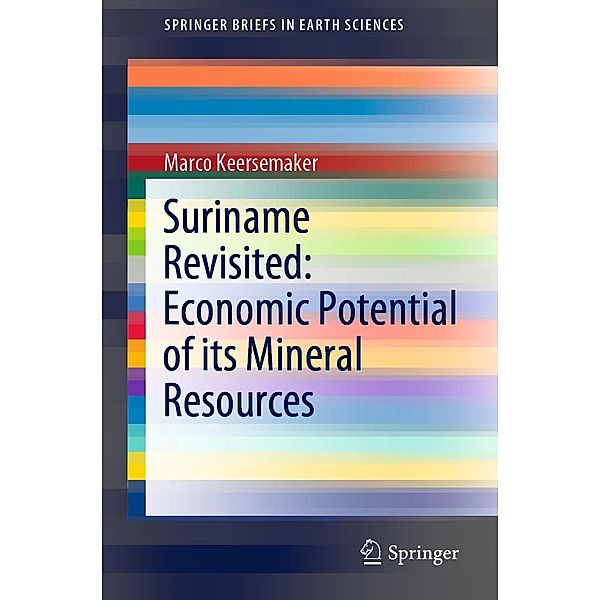 SPRINGER BRIEFS IN EARTH SCIENCES

Marco Keersemaker

Suriname Revisited: Economic Potential of its Mineral Resources

Springer